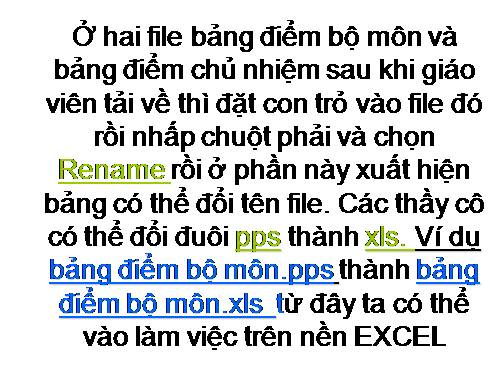 Ở hai file bảng điểm bộ môn và bảng điểm chủ nhiệm sau khi giáo viên tải về thì đặt con trỏ vào file đó rồi nhấp chuột phải và chọn Rename rồi ở phần này xuất hiện bảng có thể đổi tên file. Các thầy cô có thể đổi đuôi pps thành xls. Ví dụ bảng điểm bộ môn.pps thành bảng điểm bộ môn.xls từ đây ta có thể vào làm việc trên nền EXCEL